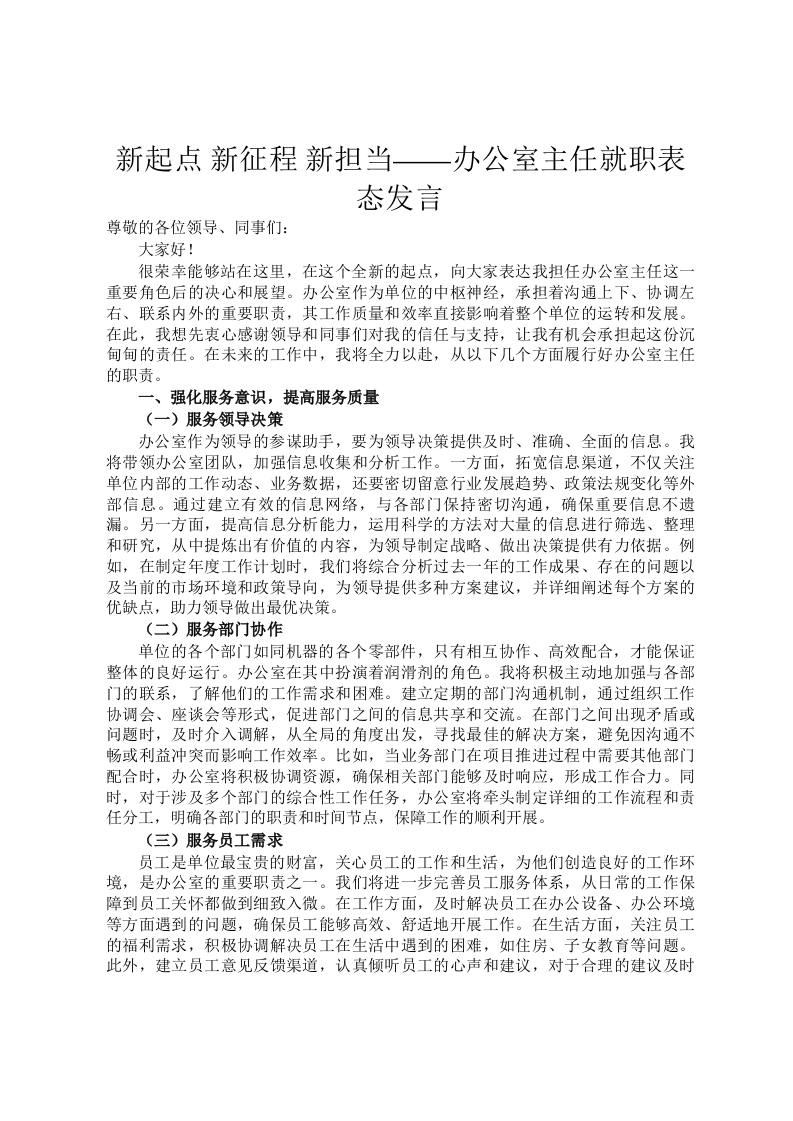 新起点 新征程 新担当——办公室主任就职表态发言

尊敬的各位领导、同事们：

大家好！

很荣幸能够站在这里，在这个全新的起点，向大家表达我担任办公室主任这一重要角色后的决心和展望。办公室作为单位的中枢神经，承担着沟通上下、协调左右、联系内外的重要职责，其工作质量和效率直接影响着整个单位的运转和发展。在此，我想先衷心感谢领导和同事们对我的信任与支持，让我有机会承担起这份沉甸甸的责任。在未来的工作中，我将全力以赴，从以下几个方面履行好办公室主任的职责。

一、强化服务意识，提高服务质量

（一）服务领导决策

办公室作为领导的参谋助手，要为领导决策提供及时、准确、全面的信息。我将带领办公室团队，加强信息收集和分析工作。一方面，拓宽信息渠道，不仅关注单位内部的工作动态、业务数据，还要密切留意行业发展趋势、政策法规变化等外部信息。通过建立有效的信息网络，与各部门保持密切沟通，确保重要信息不遗漏。另一方面，提高信息分析能力，运用科学的方法对大量的信息进行筛选、整理和研究，从中提炼出有价值的内容，为领导制定战略、做出决策提供有力依据。例如，在制定年度工作计划时，我们将综合分析过去一年的工作成果、存在的问题以及当前的市场环境和政策导向，为领导提供多种方案建议，并详细阐述每个方案的优缺点，助力领导做出最优决策。

（二）服务部门协作

单位的各个部门如同机器的各个零部件，只有相互协作、高效配合，才能保证整体的良好运行。办公室在其中扮演着润滑剂的角色。我将积极主动地加强与各部门的联系，了解他们的工作需求和困难。建立定期的部门沟通机制，通过组织工作协调会、座谈会等形式，促进部门之间的信息共享和交流。在部门之间出现矛盾或问题时，及时介入调解，从全局的角度出发，寻找最佳的解决方案，避免因沟通不畅或利益冲突而影响工作效率。比如，当业务部门在项目推进过程中需要其他部门配合时，办公室将积极协调资源，确保相关部门能够及时响应，形成工作合力。同时，对于涉及多个部门的综合性工作任务，办公室将牵头制定详细的工作流程和责任分工，明确各部门的职责和时间节点，保障工作的顺利开展。

（三）服务员工需求

员工是单位最宝贵的财富，关心员工的工作和生活，为他们创造良好的工作环境，是办公室的重要职责之一。我们将进一步完善员工服务体系，从日常的工作保障到员工关怀都做到细致入微。在工作方面，及时解决员工在办公设备、办公环境等方面遇到的问题，确保员工能够高效、舒适地开展工作。在生活方面，关注员工的福利需求，积极协调解决员工在生活中遇到的困难，如住房、子女教育等问题。此外，建立员工意见反馈渠道，认真倾听员工的心声和建议，对于合理的建议及时